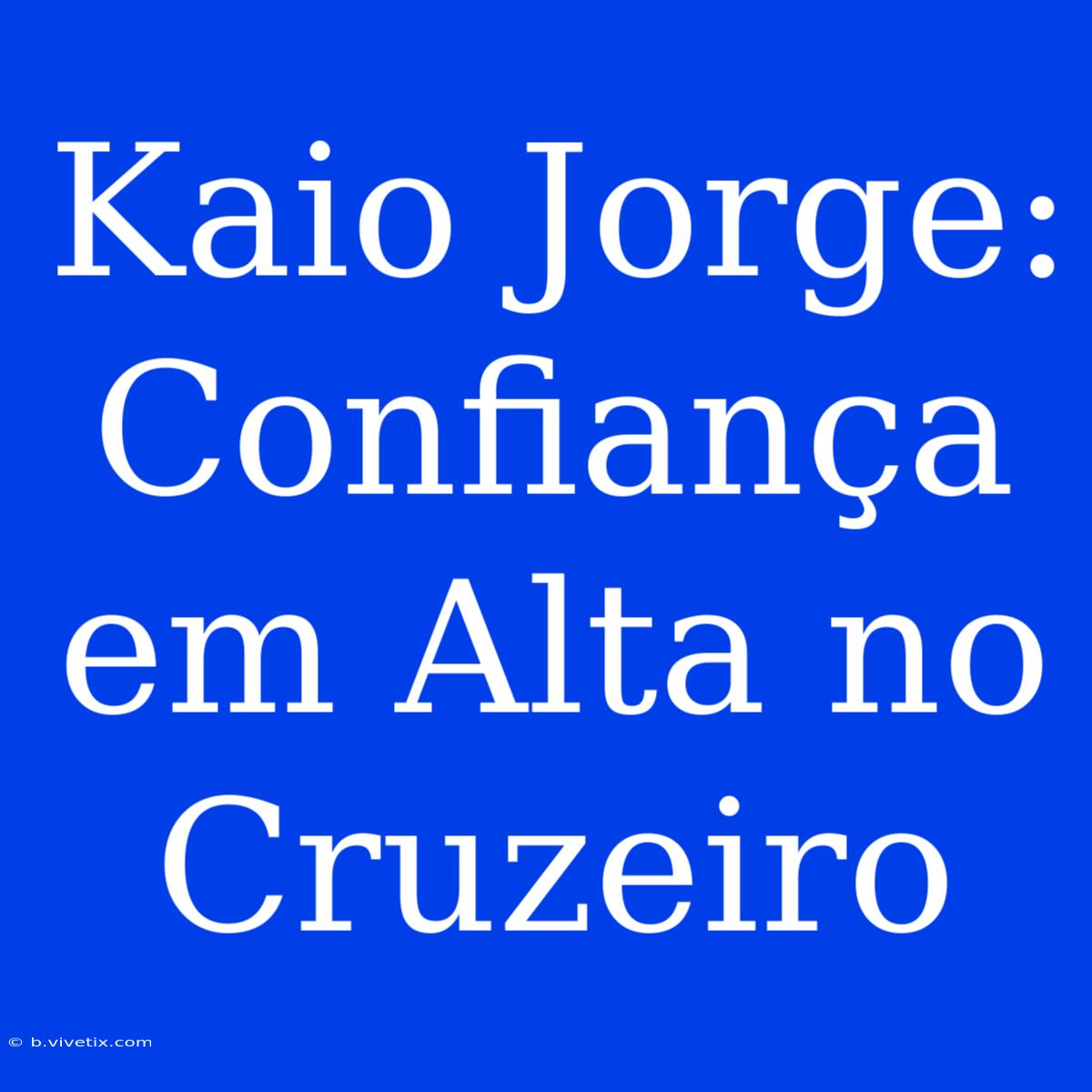 Kaio Jorge: Confiança em Alta no Cruzeiro

© b.vivetix.com